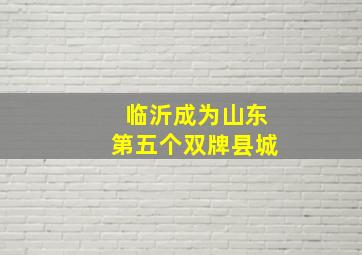 临沂成为山东
第五个双牌县城